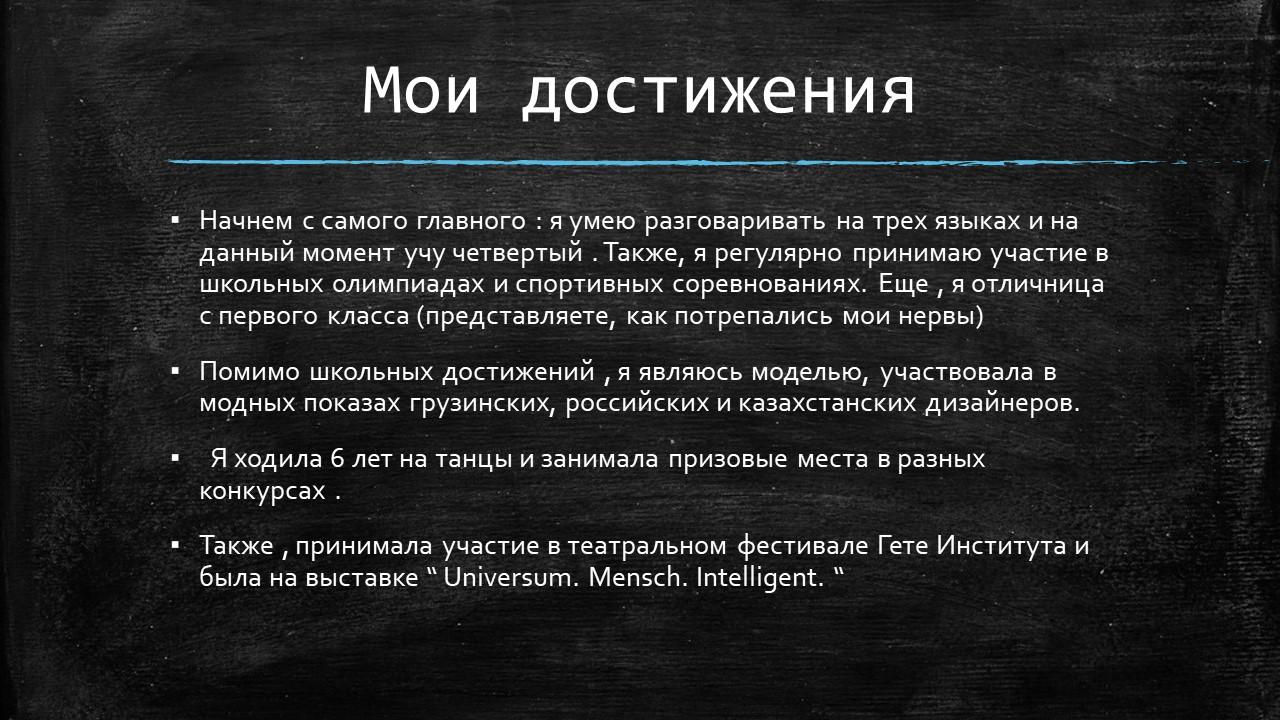 Мои достижения

▪ Начнем с самого главного : я умею разговаривать на трех языках и на данный момент учу четвертый . Также, я регулярно принимаю участие в школьных олимпиадах и спортивных соревнованиях. Еще , я отличница с первого класса (представляете, как потрепались мои нервы)

▪ Помимо школьных достижений , я являюсь моделью, участвовала в модных показах грузинских, российских и казахстанских дизайнеров.

▪ Я ходила 6 лет на танцы и занимала призовые места в разных конкурсах .

▪ Также , принимала участие в театральном фестивале Гете Института и была на выставке “ Universum. Mensch. Intelligent. “